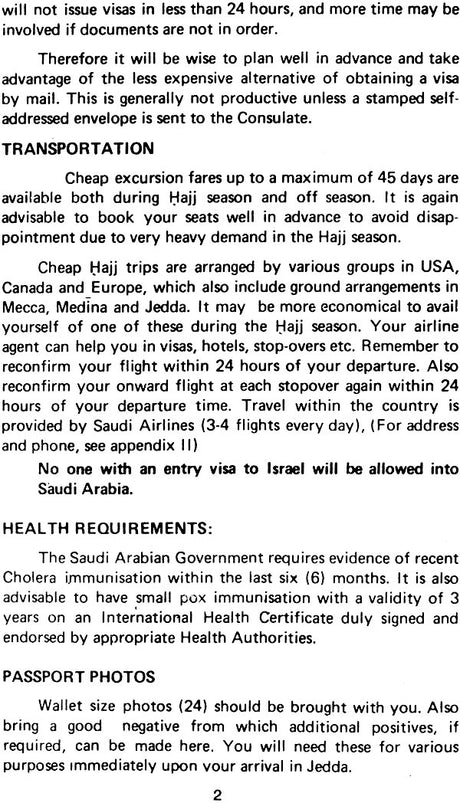 will not issue visas in less than 24 hours, and more time may be involved if documents are not in order.

Therefore it will be wise to plan well in advance and take advantage of the less expensive alternative of obtaining a visa by mail. This is generally not productive unless a stamped self-addressed envelope is sent to the Consulate.

TRANSPORTATION

Cheap excursion fares up to a maximum of 45 days are available both during Ḥajj season and off season. It is again advisable to book your seats well in advance to avoid disappointment due to very heavy demand in the Hajj season.

Cheap Ḥajj trips are arranged by various groups in USA, Canada and Europe, which also include ground arrangements in Mecca, Medīna and Jedda. It may be more economical to avail yourself of one of these during the Ḥajj season. Your airline agent can help you in visas, hotels, stop-overs etc. Remember to reconfirm your flight within 24 hours of your departure. Also reconfirm your onward flight at each stopover again within 24 hours of your departure time. Travel within the country is provided by Saudi Airlines (3-4 flights every day), (For address and phone, see appendix II)

No one with an entry visa to Israel will be allowed into Saudi Arabia.

HEALTH REQUIREMENTS:

The Saudi Arabian Government requires evidence of recent Cholera immunisation within the last six (6) months. It is also advisable to have small pox immunisation with a validity of 3 years on an International Health Certificate duly signed and endorsed by appropriate Health Authorities.

PASSPORT PHOTOS

Wallet size photos (24) should be brought with you. Also bring a good negative from which additional positives, if required, can be made here. You will need these for various purposes immediately upon your arrival in Jedda.

2